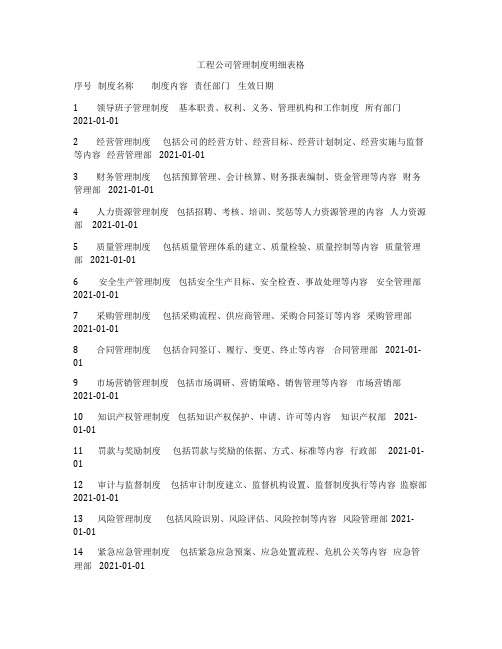 工程公司管理制度明细表格

序号 制度名称 制度内容 责任部门 生效日期

1 领导班子管理制度 基本职责、权利、义务、管理机构和工作制度 所有部门 2021-01-01

2 经营管理制度 包括公司的经营方针、经营目标、经营计划制定、经营实施与监督等内容 经营管理部 2021-01-01

3 财务管理制度 包括预算管理、会计核算、财务报表编制、资金管理等内容 财务管理部 2021-01-01

4 人力资源管理制度 包括招聘、考核、培训、奖惩等人力资源管理的内容 人力资源部 2021-01-01

5 质量管理制度 包括质量管理体系的建立、质量检验、质量控制等内容 质量管理部 2021-01-01

6 安全生产管理制度 包括安全生产目标、安全检查、事故处理等内容 安全管理部 2021-01-01

7 采购管理制度 包括采购流程、供应商管理、采购合同签订等内容 采购管理部 2021-01-01

8 合同管理制度 包括合同签订、履行、变更、终止等内容 合同管理部 2021-01-01

9 市场营销管理制度 包括市场调研、营销策略、销售管理等内容 市场营销部 2021-01-01

10 知识产权管理制度 包括知识产权保护、申请、许可等内容 知识产权部 2021-01-01

11 罚款与奖励制度 包括罚款与奖励的依据、方式、标准等内容 行政部 2021-01-01

12 审计与监督制度 包括审计制度建立、监督机构设置、监督制度执行等内容 监察部 2021-01-01

13 风险管理制度 包括风险识别、风险评估、风险控制等内容 风险管理部 2021-01-01

14 紧急应急管理制度 包括紧急应急预案、应急处置流程、危机公关等内容 应急管理部 2021-01-01